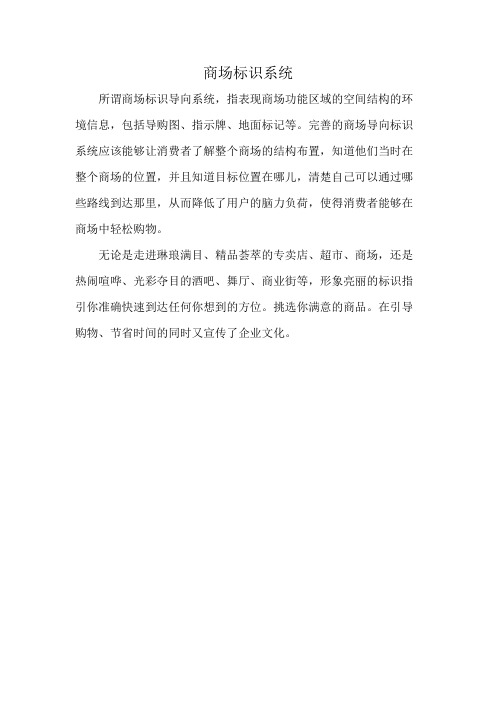 商场标识系统

所谓商场标识导向系统，指表现商场功能区域的空间结构的环境信息，包括导购图、指示牌、地面标记等。完善的商场导向标识系统应该能够让消费者了解整个商场的结构布置，知道他们当时在整个商场的位置，并且知道目标位置在哪儿，清楚自己可以通过哪些路线到达那里，从而降低了用户的脑力负荷，使得消费者能够在商场中轻松购物。

无论是走进琳琅满目、精品荟萃的专卖店、超市、商场，还是热闹喧哗、光彩夺目的酒吧、舞厅、商业街等，形象亮丽的标识指引你准确快速到达任何你想到的方位。挑选你满意的商品。在引导购物、节省时间的同时又宣传了企业文化。